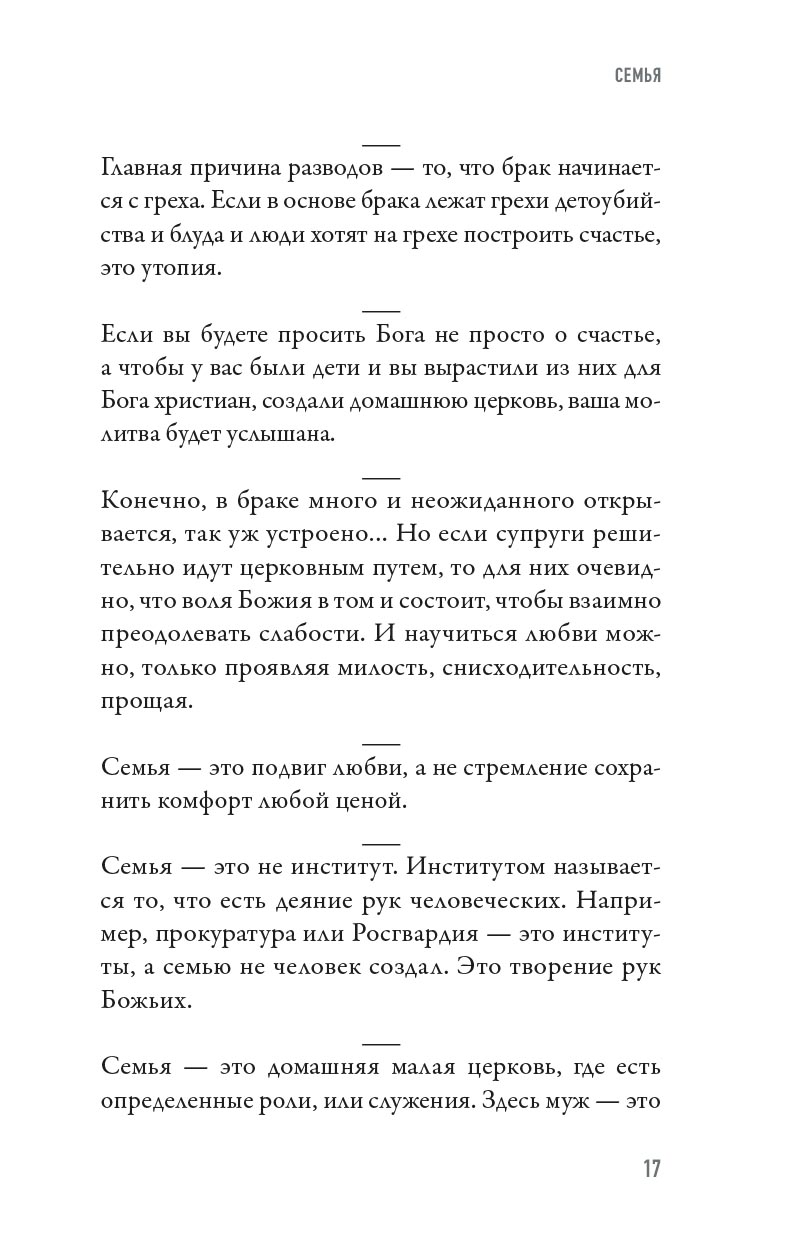 СЕМЬЯ

Главная причина разводов — то, что брак начинается с греха. Если в основе брака лежат грехи детоубийства и блуда и люди хотят на грехе построить счастье, это утопия.

Если вы будете просить Бога не просто о счастье, а чтобы у вас были дети и вы вырастили из них для Бога христиан, создали домашнюю церковь, ваша молитва будет услышана.

Конечно, в браке много и неожиданного открывается, так уж устроено... Но если супруги решительно идут церковным путем, то для них очевидно, что воля Божия в том и состоит, чтобы взаимно преодолевать слабости. И научиться любви можно, только проявляя милость, снисходительность, прощая.

Семья — это подвиг любви, а не стремление сохранить комфорт любой ценой.

Семья — это не институт. Институтом называется то, что есть деяние рук человеческих. Например, прокуратура или Росгвардия — это институты, а семью не человек создал. Это творение рук Божьих.

Семья — это домашняя малая церковь, где есть определенные роли, или служения. Здесь муж — это

17